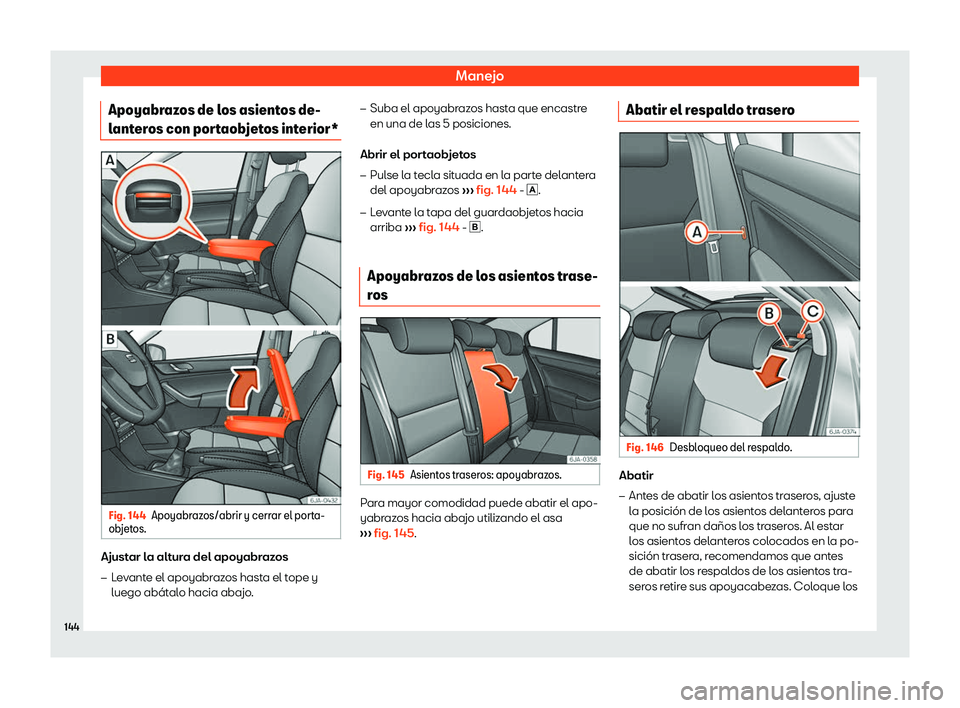 Manejo

Apoyabrazos de los asientos delanteros con portaobjetos interior*

A

B

6JA-0432

Fig. 144 Apoyabrazos/abrir y cerrar el portaobjetos.

Ajustar la altura del apoyabrazos

– Levante el apoyabrazos hasta el tope y luego abátalo hacia abajo.

– Suba el apoyabrazos hasta que encastre en una de las 5 posiciones.

Abrir el portaobjetos

– Pulse la tecla situada en la parte delantera del apoyabrazos ››› fig. 144 - A.

– Levante la tapa del guardaobjetos hacia arriba ››› fig. 144 - B.

Apoyabrazos de los asientos traseros

6JA-0358

Fig. 145 Asientos traseros: apoyabrazos.

Para mayor comodidad puede abatir el apoyabrazos hacia abajo utilizando el asa ››› fig. 145.

Abatir el respaldo trasero

A

B

C

6JA-0374

Fig. 146 Desbloqueo del respaldo.

Abatir

– Antes de abatir los asientos traseros, ajuste la posición de los asientos delanteros para que no sufran daños los traseros. Al estar los asientos delanteros colocados en la posición trasera, recomendamos que antes de abatir los respaldos de los asientos traseros retire sus apoyacabezas. Coloque los

144

carmanualsonline.info